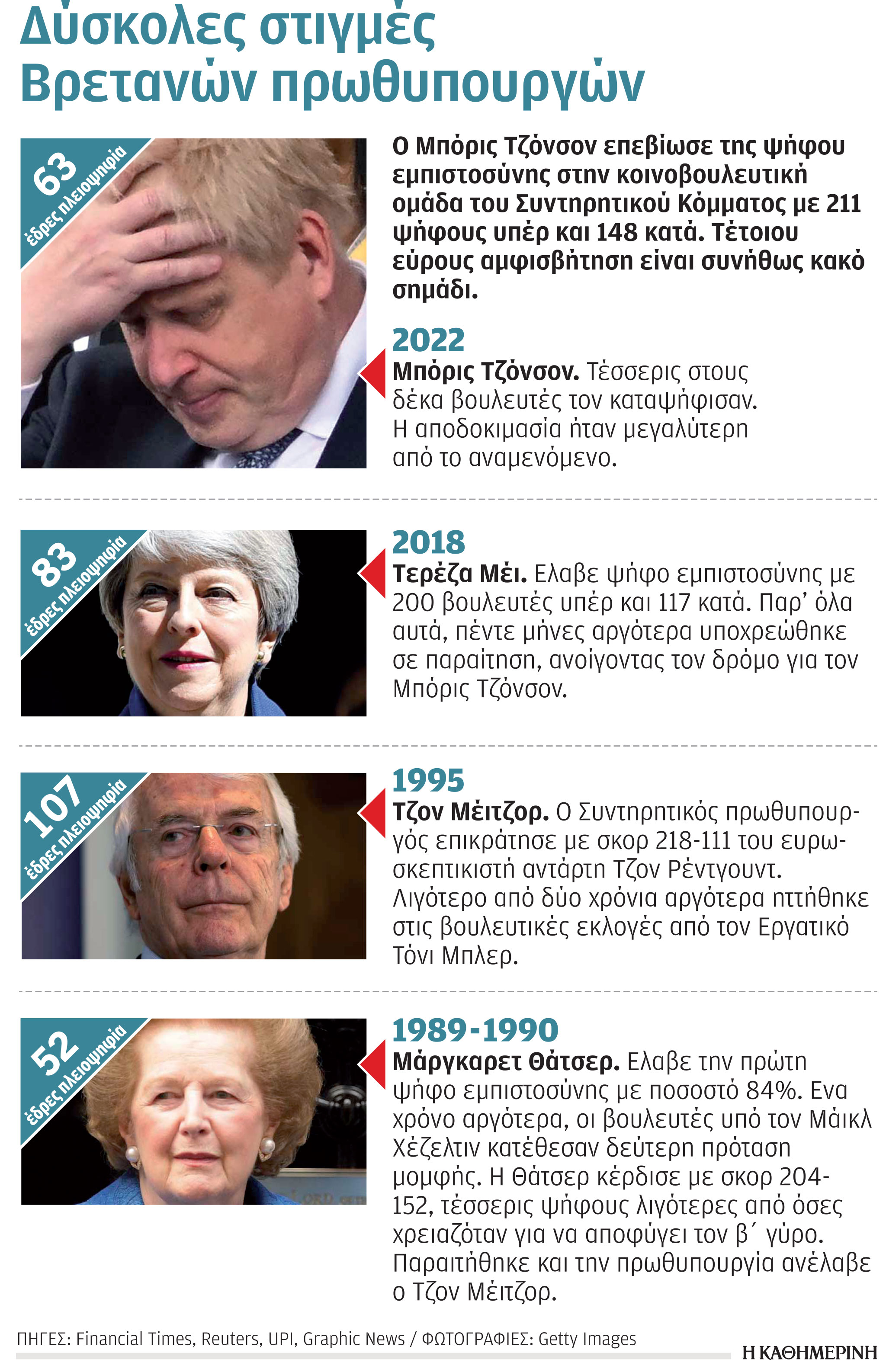 Δύσκολες στιγμές
Βρετανών πρωθυπουργών

63
έδρες πλειοψηφία

Ο Μπόρις Τζόνσον επεβίωσε της ψήφου εμπιστοσύνης στην κοινοβουλευτική ομάδα του Συντηρητικού Κόμματος με 211 ψήφους υπέρ και 148 κατά. Τέτοιου εύρους αμφισβήτηση είναι συνήθως κακό σημάδι.

2022
Μπόρις Τζόνσον. Τέσσερις στους δέκα βουλευτές τον καταψήφισαν. Η αποδοκιμασία ήταν μεγαλύτερη από το αναμενόμενο.

83
έδρες πλειοψηφία

2018
Τερέζα Μέι. Ελαβε ψήφο εμπιστοσύνης με 200 βουλευτές υπέρ και 117 κατά. Παρ' όλα αυτά, πέντε μήνες αργότερα υποχρεώθηκε σε παραίτηση, ανοίγοντας τον δρόμο για τον Μπόρις Τζόνσον.

107
έδρες πλειοψηφία

1995
Τζον Μέιτζορ. Ο Συντηρητικός πρωθυπουργός επικράτησε με σκορ 218-111 του ευρωσκεπτικιστή αντάρτη Τζον Ρέντγουντ. Λιγότερο από δύο χρόνια αργότερα ηττήθηκε στις βουλευτικές εκλογές από τον Εργατικό Τόνι Μπλερ.

52
έδρες πλειοψηφία

1989-1990
Μάργκαρετ Θάτσερ. Ελαβε την πρώτη ψήφο εμπιστοσύνης με ποσοστό 84%. Ενα χρόνο αργότερα, οι βουλευτές υπό τον Μάικλ Χέζελτιν κατέθεσαν δεύτερη πρόταση μομφής. Η Θάτσερ κέρδισε με σκορ 204-152, τέσσερις ψήφους λιγότερες από όσες χρειαζόταν για να αποφύγει τον β΄ γύρο. Παραιτήθηκε και την πρωθυπουργία ανέλαβε ο Τζον Μέιτζορ.

ΠΗΓΕΣ: Financial Times, Reuters, UPI, Graphic News / ΦΩΤΟΓΡΑΦΙΕΣ: Getty Images
Η ΚΑΘΗΜΕΡΙΝΗ